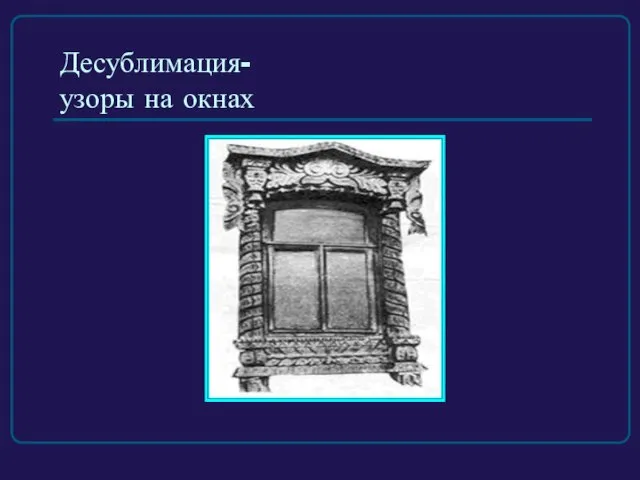 Десублимация-
узоры на окнах